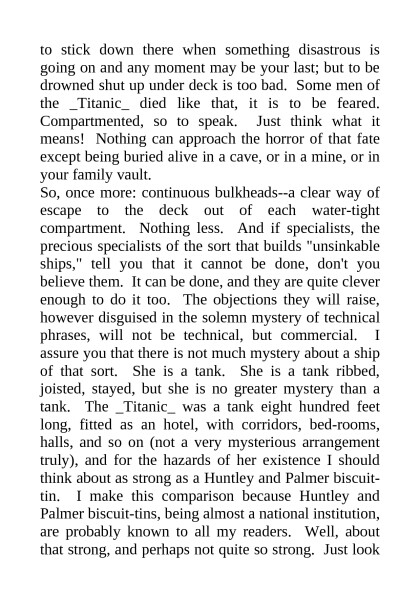 to stick down there when something disastrous is going on and any moment may be your last; but to be drowned shut up under deck is too bad. Some men of the _Titanic_ died like that, it is to be feared. Compartmented, so to speak. Just think what it means! Nothing can approach the horror of that fate except being buried alive in a cave, or in a mine, or in your family vault.
So, once more: continuous bulkheads--a clear way of escape to the deck out of each water-tight compartment. Nothing less. And if specialists, the precious specialists of the sort that builds "unsinkable ships," tell you that it cannot be done, don't you believe them. It can be done, and they are quite clever enough to do it too. The objections they will raise, however disguised in the solemn mystery of technical phrases, will not be technical, but commercial. I assure you that there is not much mystery about a ship of that sort. She is a tank. She is a tank ribbed, joisted, stayed, but she is no greater mystery than a tank. The _Titanic_ was a tank eight hundred feet long, fitted as an hotel, with corridors, bed-rooms, halls, and so on (not a very mysterious arrangement truly), and for the hazards of her existence I should think about as strong as a Huntley and Palmer biscuit-tin. I make this comparison because Huntley and Palmer biscuit-tins, being almost a national institution, are probably known to all my readers. Well, about that strong, and perhaps not quite so strong. Just look